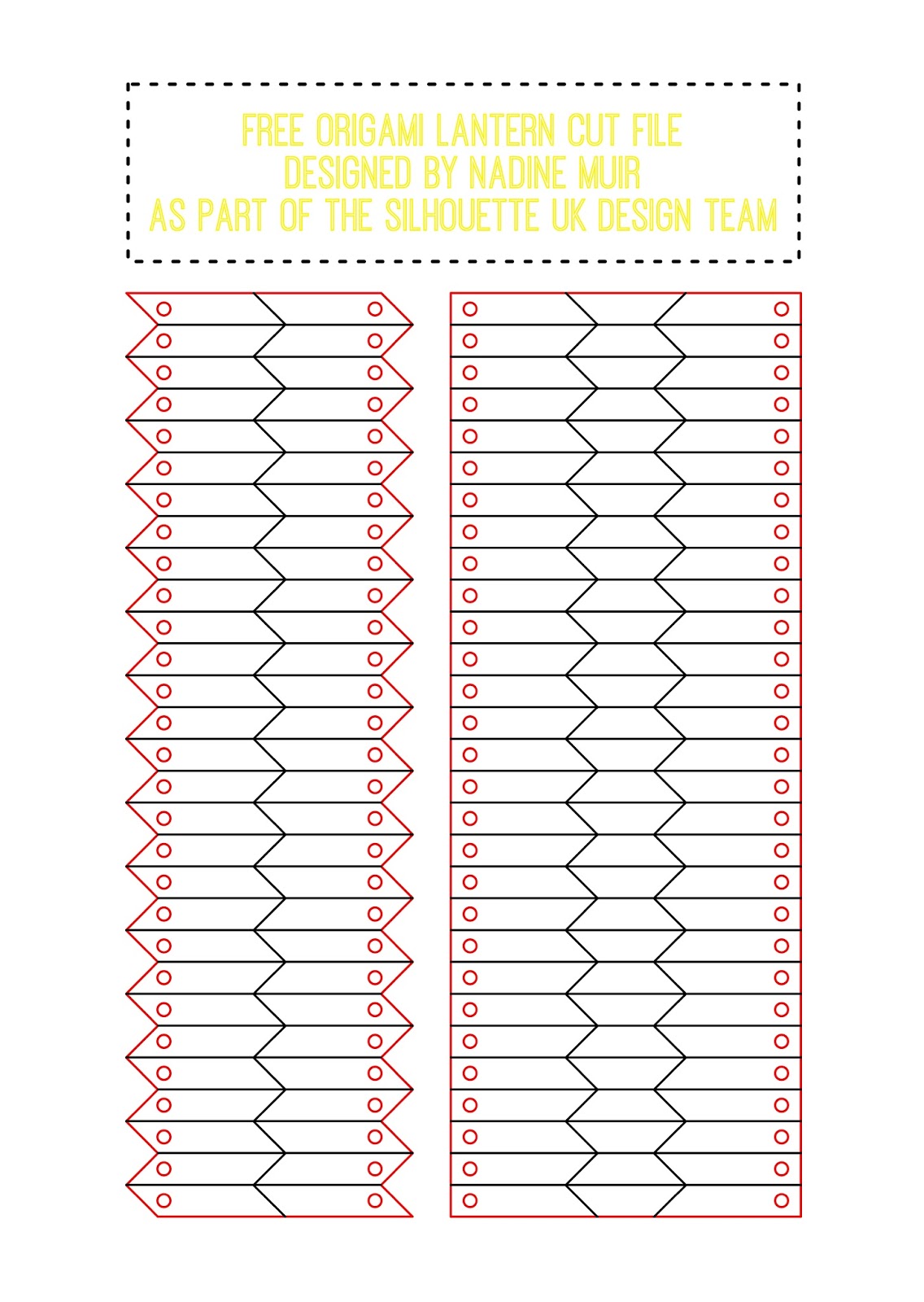 FREE ORIGAMI LANTERN CUT FILE
DESIGNED BY NADINE MUIR
AS PART OF THE SILHOUETTE UK DESIGN TEAM